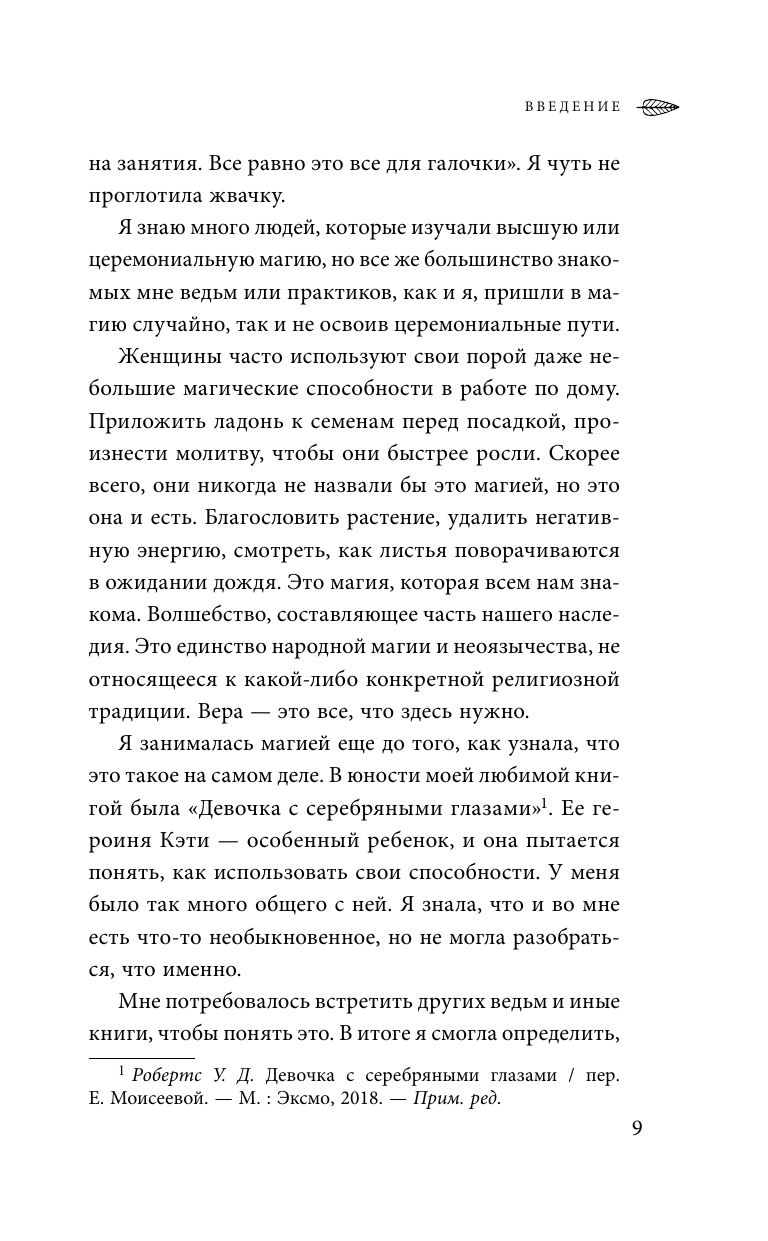 ВВЕДЕНИЕ

на занятия. Все равно это все для галочки». Я чуть не проглотила жвачку.

Я знаю много людей, которые изучали высшую или церемониальную магию, но все же большинство знакомых мне ведьм или практиков, как и я, пришли в магию случайно, так и не освоив церемониальные пути.

Женщины часто используют свои порой даже небольшие магические способности в работе по дому. Приложить ладонь к семенам перед посадкой, произнести молитву, чтобы они быстрее росли. Скорее всего, они никогда не назвали бы это магией, но это она и есть. Благословить растение, удалить негативную энергию, смотреть, как листья поворачиваются в ожидании дождя. Это магия, которая всем нам знакома. Волшебство, составляющее часть нашего наследия. Это единство народной магии и неоязычества, не относящееся к какой-либо конкретной религиозной традиции. Вера — это все, что здесь нужно.

Я занималась магией еще до того, как узнала, что это такое на самом деле. В юности моей любимой книгой была «Девочка с серебряными глазами»$^1$. Ее героиня Кэти — особенный ребенок, и она пытается понять, как использовать свои способности. У меня было так много общего с ней. Я знала, что и во мне есть что-то необыкновенное, но не могла разобраться, что именно.

Мне потребовалось встретить других ведьм и иные книги, чтобы понять это. В итоге я смогла определить,

$^1$ Робертс У. Д. Девочка с серебряными глазами / пер. Е. Моисеевой. — М. : Эксмо, 2018. — Прим. ред.

9